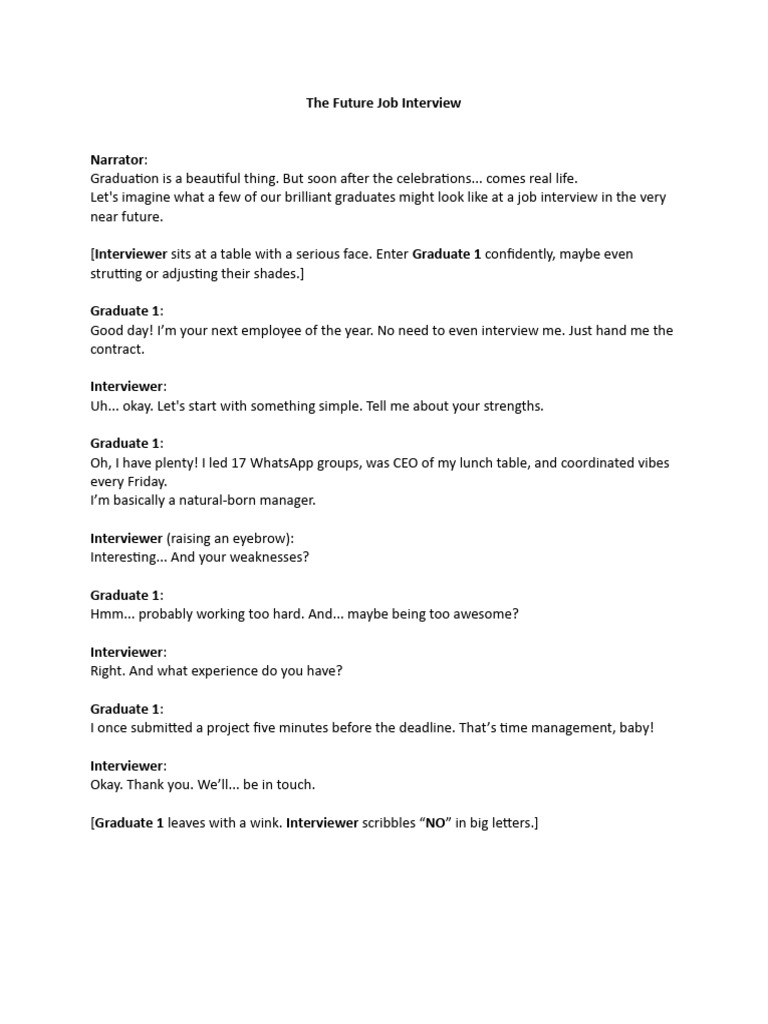 The Future Job Interview

Narrator:
Graduation is a beautiful thing. But soon after the celebrations... comes real life.
Let's imagine what a few of our brilliant graduates might look like at a job interview in the very near future.

[Interviewer sits at a table with a serious face. Enter Graduate 1 confidently, maybe even strutting or adjusting their shades.]

Graduate 1:
Good day! I'm your next employee of the year. No need to even interview me. Just hand me the contract.

Interviewer:
Uh... okay. Let's start with something simple. Tell me about your strengths.

Graduate 1:
Oh, I have plenty! I led 17 WhatsApp groups, was CEO of my lunch table, and coordinated vibes every Friday.
I'm basically a natural-born manager.

Interviewer (raising an eyebrow):
Interesting... And your weaknesses?

Graduate 1:
Hmm... probably working too hard. And... maybe being too awesome?

Interviewer:
Right. And what experience do you have?

Graduate 1:
I once submitted a project five minutes before the deadline. That's time management, baby!

Interviewer:
Okay. Thank you. We'll... be in touch.

[Graduate 1 leaves with a wink. Interviewer scribbles "NO" in big letters.]